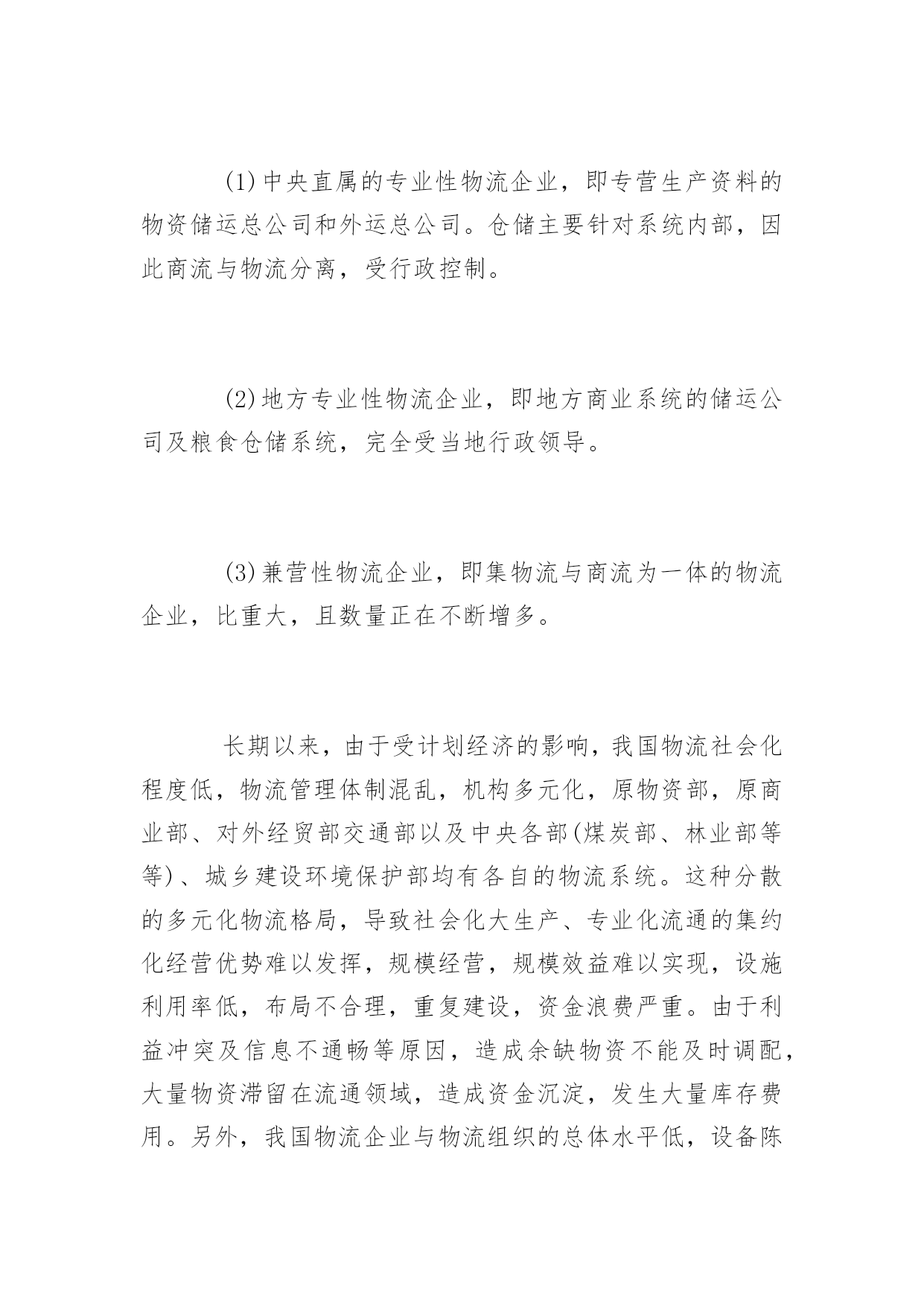 (1)中央直属的专业性物流企业，即专营生产资料的物资储运总公司和外运总公司。仓储主要针对系统内部，因此商流与物流分离，受行政控制。

(2)地方专业性物流企业，即地方商业系统的储运公司及粮食仓储系统，完全受当地行政领导。

(3)兼营性物流企业，即集物流与商流为一体的物流企业，比重大，且数量正在不断增多。

长期以来，由于受计划经济的影响，我国物流社会化程度低，物流管理体制混乱，机构多元化，原物资部，原商业部、对外经贸部交通部以及中央各部(煤炭部、林业部等等)、城乡建设环境保护部均有各自的物流系统。这种分散的多元化物流格局，导致社会化大生产、专业化流通的集约化经营优势难以发挥，规模经营，规模效益难以实现，设施利用率低，布局不合理，重复建设，资金浪费严重。由于利益冲突及信息不通畅等原因，造成余缺物资不能及时调配，大量物资滞留在流通领域，造成资金沉淀，发生大量库存费用。另外，我国物流企业与物流组织的总体水平低，设备陈